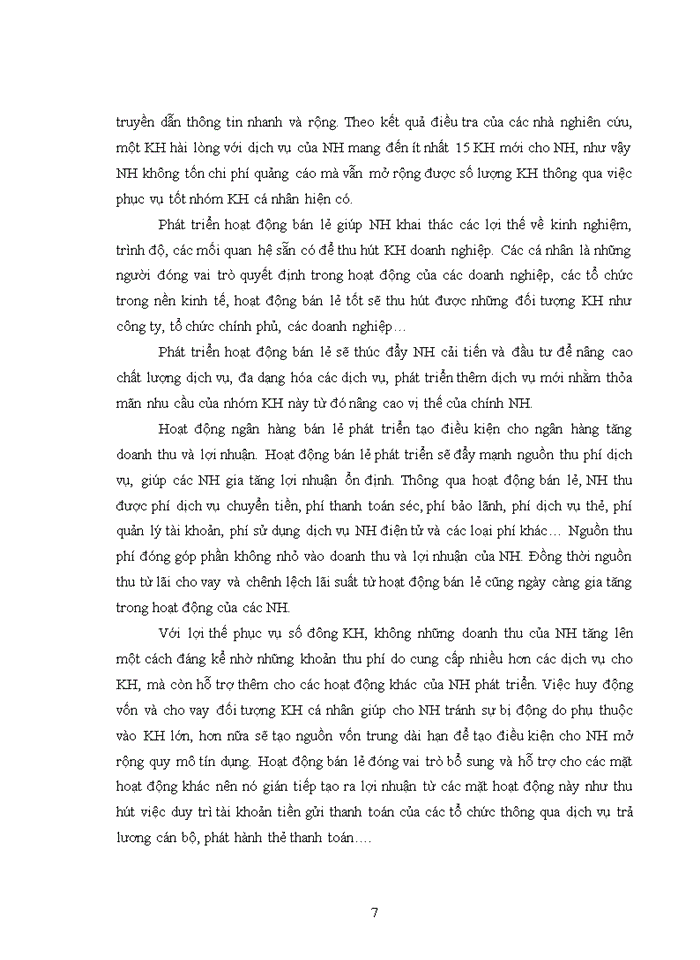 truyền dẫn thông tin nhanh và rộng. Theo kết quả điều tra của các nhà nghiên cứu, một KH hài lòng với dịch vụ của NH mang đến ít nhất 15 KH mới cho NH, như vậy NH không tốn chi phí quảng cáo mà vẫn mở rộng được số lượng KH thông qua việc phục vụ tốt nhóm KH cá nhân hiện có.

Phát triển hoạt động bán lẻ giúp NH khai thác các lợi thế về kinh nghiệm, trình độ, các mối quan hệ sẵn có để thu hút KH doanh nghiệp. Các cá nhân là những người đóng vai trò quyết định trong hoạt động của các doanh nghiệp, các tổ chức trong nền kinh tế, hoạt động bán lẻ tốt sẽ thu hút được những đối tượng KH như công ty, tổ chức chính phủ, các doanh nghiệp…

Phát triển hoạt động bán lẻ sẽ thúc đẩy NH cải tiến và đầu tư để nâng cao chất lượng dịch vụ, đa dạng hóa các dịch vụ, phát triển thêm dịch vụ mới nhằm thỏa mãn nhu cầu của nhóm KH này từ đó nâng cao vị thế của chính NH.

Hoạt động ngân hàng bán lẻ phát triển tạo điều kiện cho ngân hàng tăng doanh thu và lợi nhuận. Hoạt động bán lẻ phát triển sẽ đẩy mạnh nguồn thu phí dịch vụ, giúp các NH gia tăng lợi nhuận ổn định. Thông qua hoạt động bán lẻ, NH thu được phí dịch vụ chuyển tiền, phí thanh toán séc, phí bảo lãnh, phí dịch vụ thẻ, phí quản lý tài khoản, phí sử dụng dịch vụ NH điện tử và các loại phí khác… Nguồn thu phí đóng góp phần không nhỏ vào doanh thu và lợi nhuận của NH. Đồng thời nguồn thu từ lãi cho vay và chênh lệch lãi suất từ hoạt động bán lẻ cũng ngày càng gia tăng trong hoạt động của các NH.

Với lợi thế phục vụ số đông KH, không những doanh thu của NH tăng lên một cách đáng kể nhờ những khoản thu phí do cung cấp nhiều hơn các dịch vụ cho KH, mà còn hỗ trợ thêm cho các hoạt động khác của NH phát triển. Việc huy động vốn và cho vay đối tượng KH cá nhân giúp cho NH tránh sự bị động do phụ thuộc vào KH lớn, hơn nữa sẽ tạo nguồn vốn trung dài hạn để tạo điều kiện cho NH mở rộng quy mô tín dụng. Hoạt động bán lẻ đóng vai trò bổ sung và hỗ trợ cho các mặt hoạt động khác nên nó gián tiếp tạo ra lợi nhuận từ các mặt hoạt động này như thu hút việc duy trì tài khoản tiền gửi thanh toán của các tổ chức thông qua dịch vụ trả lương cán bộ, phát hành thẻ thanh toán….

7